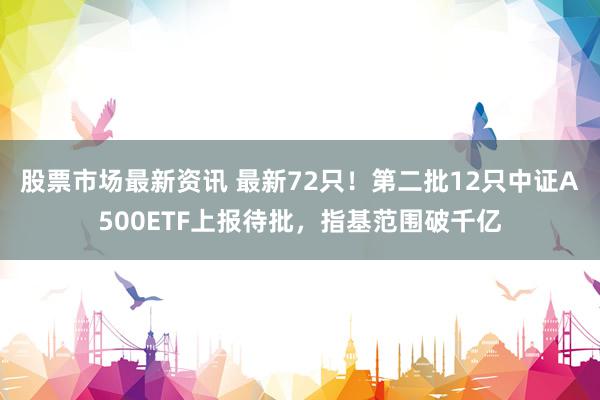 股票市场最新资讯 最新72只！第二批12只中证A500ETF上报待批，指基范围破千亿